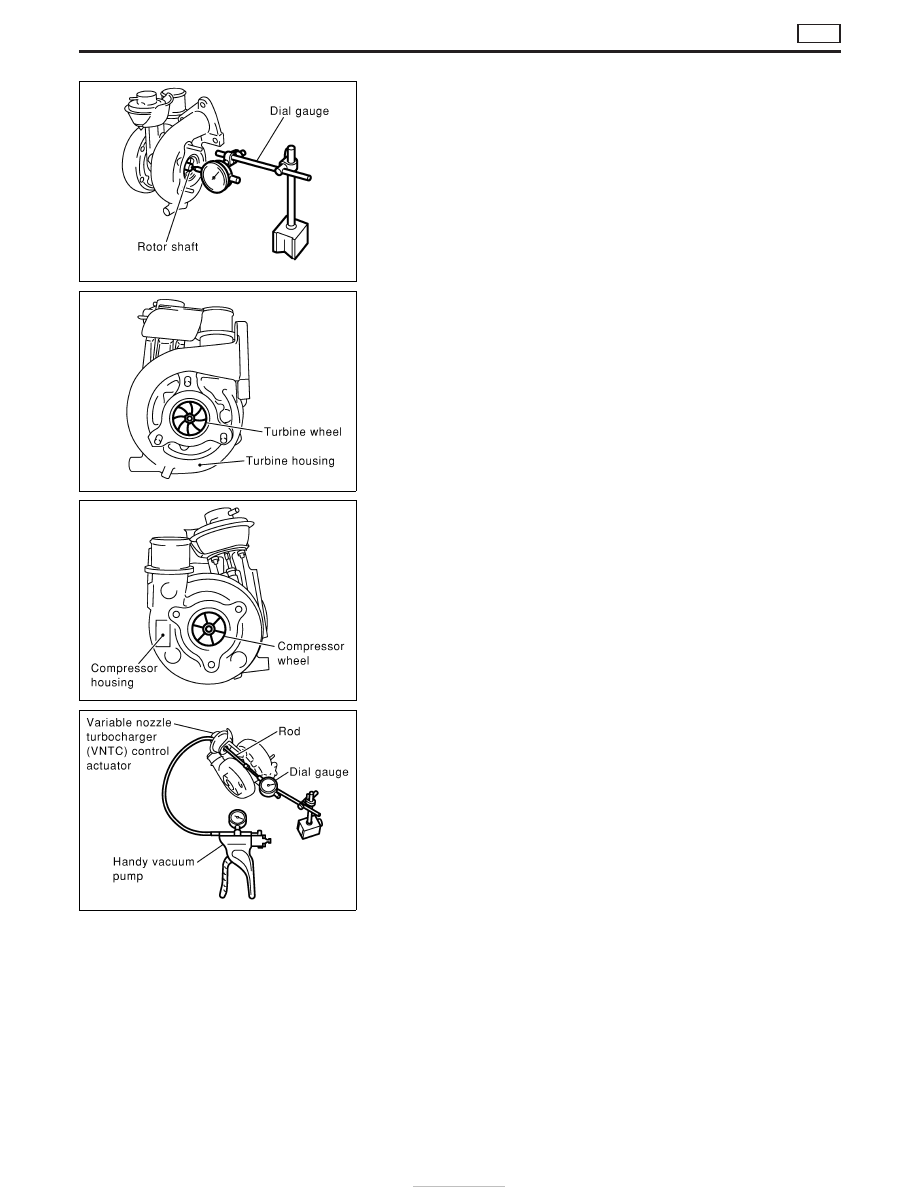 Dial gauge

Rotor shaft

Turbine wheel

Turbine housing

Compressor wheel

Compressor housing

Variable nozzle turbocharger (VNTC) control actuator

Rod

Dial gauge

Handy vacuum pump